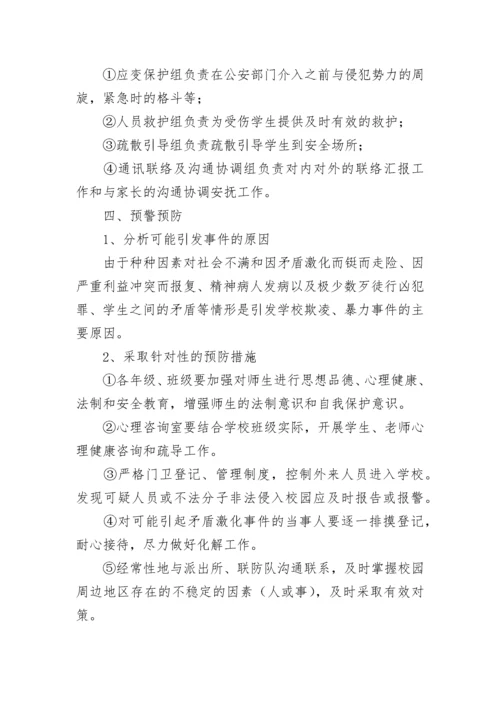 ①应变保护组负责在公安部门介入之前与侵犯势力的周旋，紧急时的格斗等；

②人员救护组负责为受伤学生提供及时有效的救护；

③疏散引导组负责疏散引导学生到安全场所；

④通讯联络及沟通协调组负责对内对外的联络汇报工作和与家长的沟通协调安抚工作。

四、预警预防

1、分析可能引发事件的原因

由于种种因素对社会不满和因矛盾激化而铤而走险、因严重利益冲突而报复、精神病人发病以及极少数歹徒行凶犯罪、学生之间的矛盾等情形是引发学校欺凌、暴力事件的主要原因。

2、采取针对性的预防措施

①各年级、班级要加强对师生进行思想品德、心理健康、法制和安全教育，增强师生的法制意识和自我保护意识。

②心理咨询室要结合学校班级实际，开展学生、老师心理健康咨询和疏导工作。

③严格门卫登记、管理制度，控制外来人员进入学校。发现可疑人员或不法分子非法侵入校园应及时报告或报警。

④对可能引起矛盾激化事件的当事人要逐一排摸登记，耐心接待，尽力做好化解工作。

⑤经常性地与派出所、联防队沟通联系，及时掌握校园周边地区存在的不稳定的因素（人或事），及时采取有效对策。